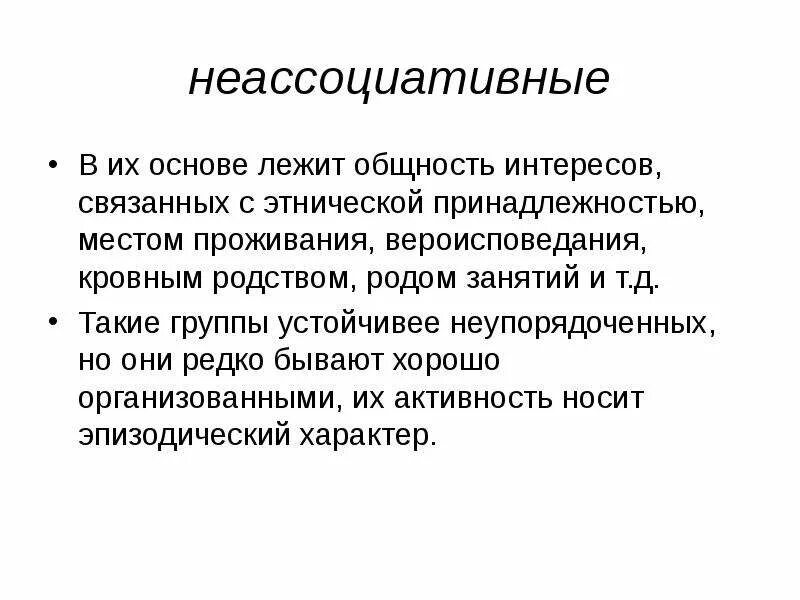 неассоциативные

• В их основе лежит общность интересов, связанных с этнической принадлежностью, местом проживания, вероисповедания, кровным родством, родом занятий и т.д.
• Такие группы устойчивее неупорядоченных, но они редко бывают хорошо организованными, их активность носит эпизодический характер.